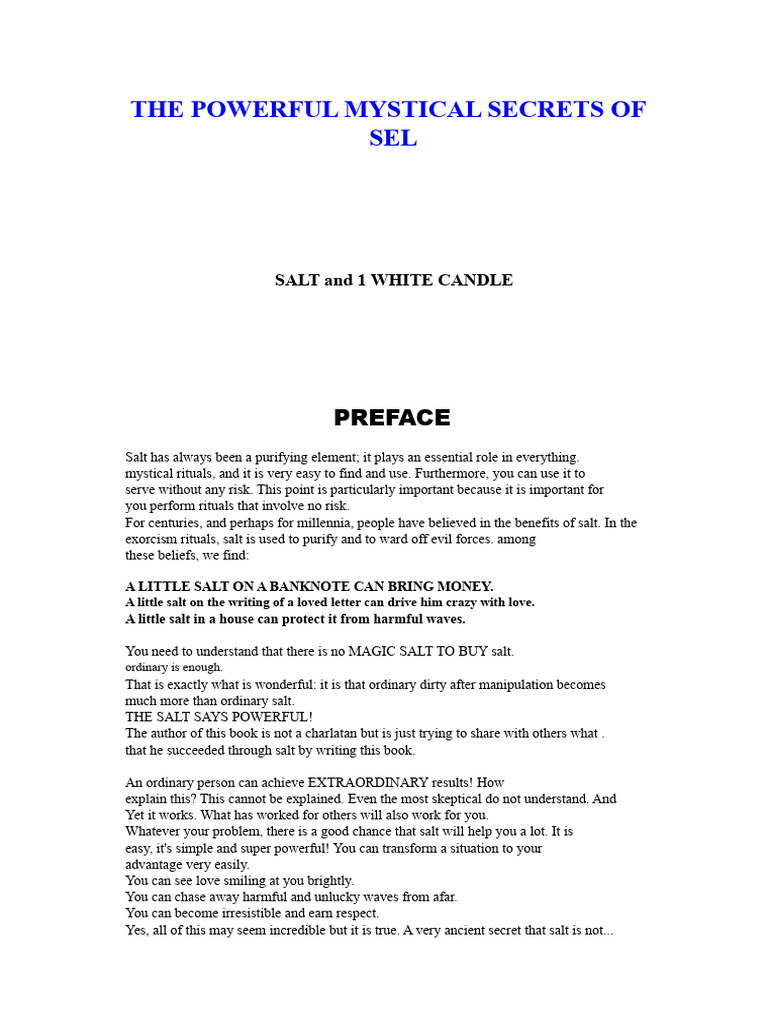 THE POWERFUL MYSTICAL SECRETS OF SEL

SALT and 1 WHITE CANDLE

PREFACE

Salt has always been a purifying element; it plays an essential role in everything. mystical rituals, and it is very easy to find and use. Furthermore, you can use it to serve without any risk. This point is particularly important because it is important for you perform rituals that involve no risk.
For centuries, and perhaps for millennia, people have believed in the benefits of salt. In the exorcism rituals, salt is used to purify and to ward off evil forces. among these beliefs, we find:

A LITTLE SALT ON A BANKNOTE CAN BRING MONEY.
A little salt on the writing of a loved letter can drive him crazy with love.
A little salt in a house can protect it from harmful waves.

You need to understand that there is no MAGIC SALT TO BUY salt.
ordinary is enough.
That is exactly what is wonderful: it is that ordinary dirty after manipulation becomes much more than ordinary salt.
THE SALT SAYS POWERFUL!
The author of this book is not a charlatan but is just trying to share with others what . that he succeeded through salt by writing this book.

An ordinary person can achieve EXTRAORDINARY results! How explain this? This cannot be explained. Even the most skeptical do not understand. And Yet it works. What has worked for others will also work for you.
Whatever your problem, there is a good chance that salt will help you a lot. It is easy, it's simple and super powerful! You can transform a situation to your advantage very easily.
You can see love smiling at you brightly.
You can chase away harmful and unlucky waves from afar.
You can become irresistible and earn respect.
Yes, all of this may seem incredible but it is true. A very ancient secret that salt is not...